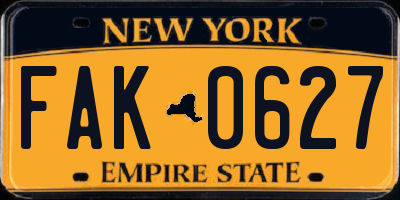 NEW YORK

FAK 0627

EMPIRE STATE